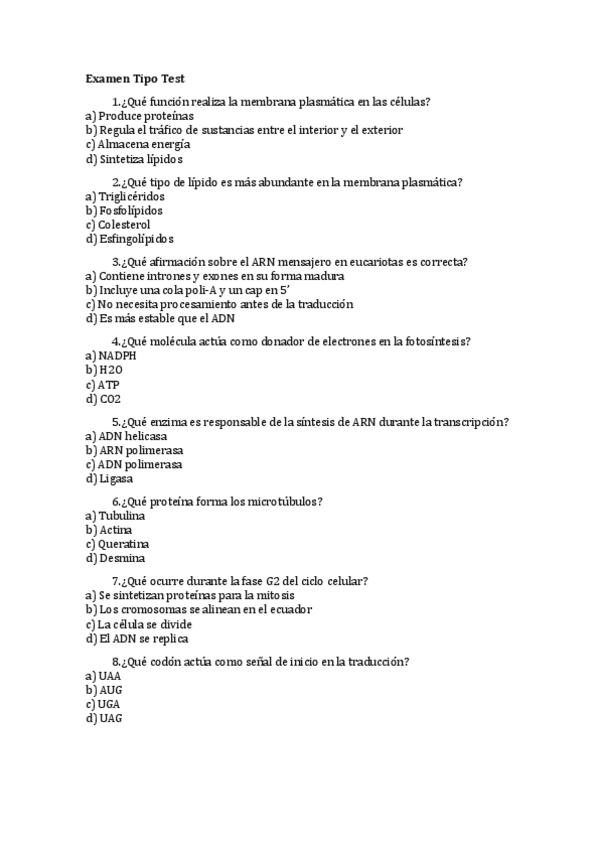 Examen Tipo Test

1.¿Qué función realiza la membrana plasmática en las células?
a) Produce proteínas
b) Regula el tráfico de sustancias entre el interior y el exterior
c) Almacena energía
d) Sintetiza lípidos

2.¿Qué tipo de lípido es más abundante en la membrana plasmática?
a) Triglicéridos
b) Fosfolípidos
c) Colesterol
d) Esfingolípidos

3.¿Qué afirmación sobre el ARN mensajero en eucariotas es correcta?
a) Contiene intrones y exones en su forma madura
b) Incluye una cola poli-A y un cap en 5'
c) No necesita procesamiento antes de la traducción
d) Es más estable que el ADN

4.¿Qué molécula actúa como donador de electrones en la fotosíntesis?
a) NADPH
b) H2O
c) ATP
d) CO2

5.¿Qué enzima es responsable de la síntesis de ARN durante la transcripción?
a) ADN helicasa
b) ARN polimerasa
c) ADN polimerasa
d) Ligasa

6.¿Qué proteína forma los microtúbulos?
a) Tubulina
b) Actina
c) Queratina
d) Desmina

7.¿Qué ocurre durante la fase G2 del ciclo celular?
a) Se sintetizan proteínas para la mitosis
b) Los cromosomas se alinean en el ecuador
c) La célula se divide
d) El ADN se replica

8.¿Qué codón actúa como señal de inicio en la traducción?
a) UAA
b) AUG
c) UGA
d) UAG